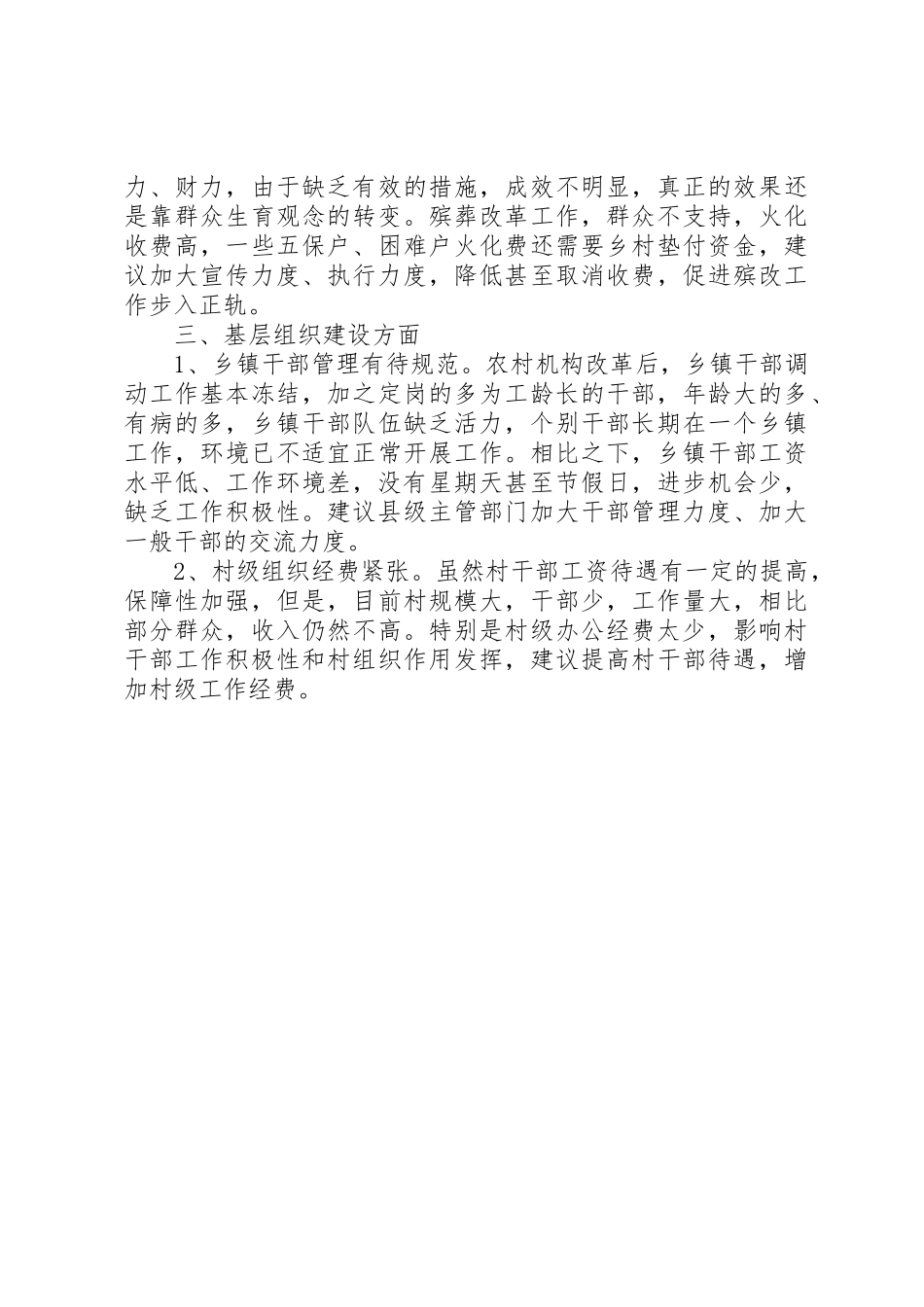 力、财力，由于缺乏有效的措施，成效不明显，真正的效果还是靠群众生育观念的转变。殡葬改革工作，群众不支持，火化收费高，一些五保户、困难户火化费还需要乡村垫付资金，建议加大宣传力度、执行力度，降低甚至取消收费，促进殡改工作步入正轨。

三、基层组织建设方面

1、乡镇干部管理有待规范。农村机构改革后，乡镇干部调动工作基本冻结，加之定岗的多为工龄长的干部，年龄大的多、有病的多，乡镇干部队伍缺乏活力，个别干部长期在一个乡镇工作，环境已不适宜正常开展工作。相比之下，乡镇干部工资水平低、工作环境差，没有星期天甚至节假日，进步机会少，缺乏工作积极性。建议县级主管部门加大干部管理力度、加大一般干部的交流力度。

2、村级组织经费紧张。虽然村干部工资待遇有一定的提高，保障性加强，但是，目前村规模大，干部少，工作量大，相比部分群众，收入仍然不高。特别是村级办公经费太少，影响村干部工作积极性和村组织作用发挥，建议提高村干部待遇，增加村级工作经费。